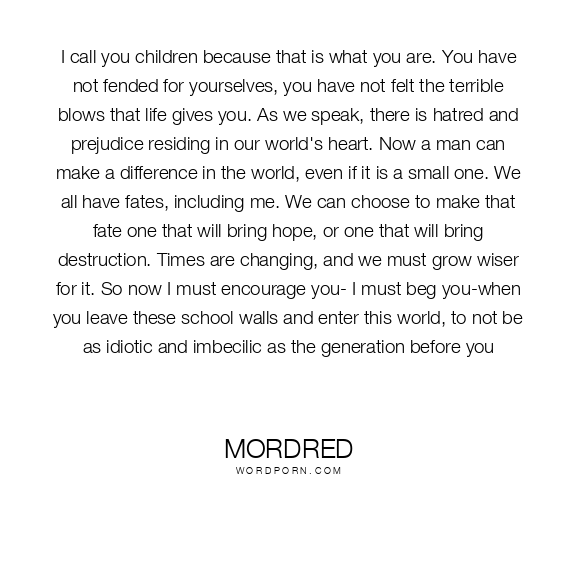 I call you children because that is what you are. You have not fended for yourselves, you have not felt the terrible blows that life gives you. As we speak, there is hatred and prejudice residing in our world's heart. Now a man can make a difference in the world, even if it is a small one. We all have fates, including me. We can choose to make that fate one that will bring hope, or one that will bring destruction. Times are changing, and we must grow wiser for it. So now I must encourage you- I must beg you-when you leave these school walls and enter this world, to not be as idiotic and imbecilic as the generation before you

MORDRED
WORDPORN.COM